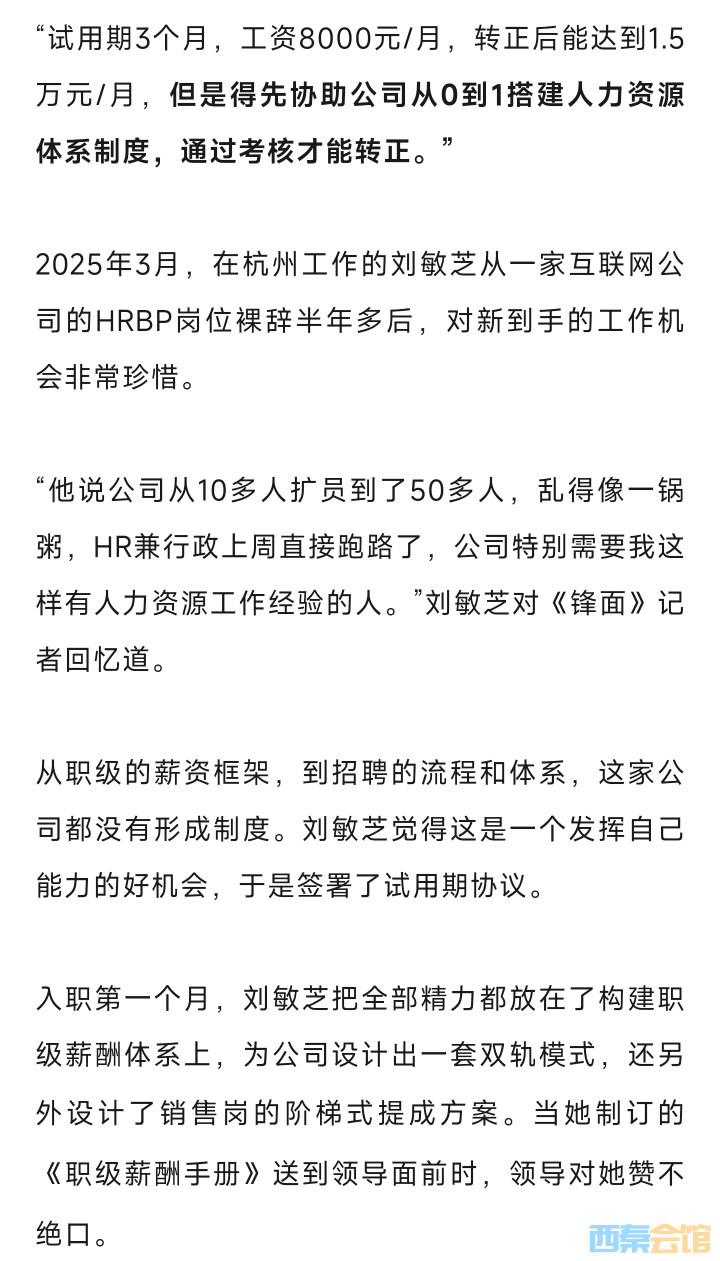 “试用期3个月，工资8000元/月，转正后能达到1.5万元/月，但是得先协助公司从0到1搭建人力资源体系制度，通过考核才能转正。”

2025年3月，在杭州工作的刘敏芝从一家互联网公司的HRBP岗位裸辞半年多后，对新到手的工作机会非常珍惜。

“他说公司从10多人扩员到了50多人，乱得像一锅粥，HR兼行政上周直接跑路了，公司特别需要我这样有人力资源工作经验的人。”刘敏芝对《锋面》记者回忆道。

从职级的薪资框架，到招聘的流程和体系，这家公司都没有形成制度。刘敏芝觉得这是一个发挥自己能力的好机会，于是签署了试用期协议。

入职第一个月，刘敏芝把全部精力都放在了构建职级薪酬体系上，为公司设计出一套双轨模式，还另外设计了销售岗的阶梯式提成方案。当她制订的《职级薪酬手册》送到领导面前时，领导对她赞不绝口。

西秦会馆